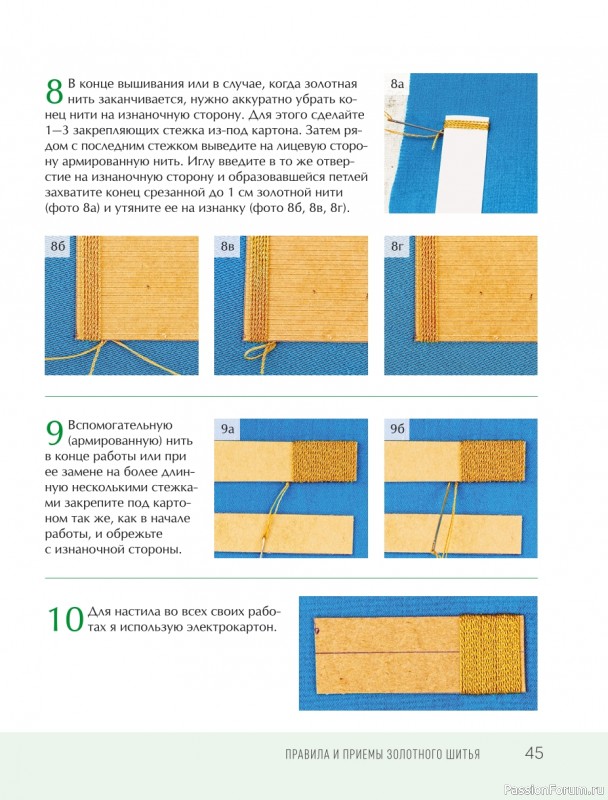 8 В конце вышивания или в случае, когда золотная нить заканчивается, нужно аккуратно убрать конец нити на изнаночную сторону. Для этого сделайте 1—3 закрепляющих стежка из-под картона. Затем рядом с последним стежком выведите на лицевую сторону армированную нить. Иглу введите в то же отверстие на изнаночную сторону и образовавшейся петлей захватите конец срезанной до 1 см золотной нити (фото 8а) и утяните ее на изнанку (фото 8б, 8в, 8г).

8а

8б

8в

8г

9 Вспомогательную (армированную) нить в конце работы или при ее замене на более длинную несколькими стежками закрепите под картоном так же, как в начале работы, и обрежьте с изнаночной стороны.

9а

9б

10 Для настила во всех своих работах я использую электрокартон.

ПРАВИЛА И ПРИЕМЫ ЗОЛОТНОГО ШИТЬЯ 45

PassionForum.ru